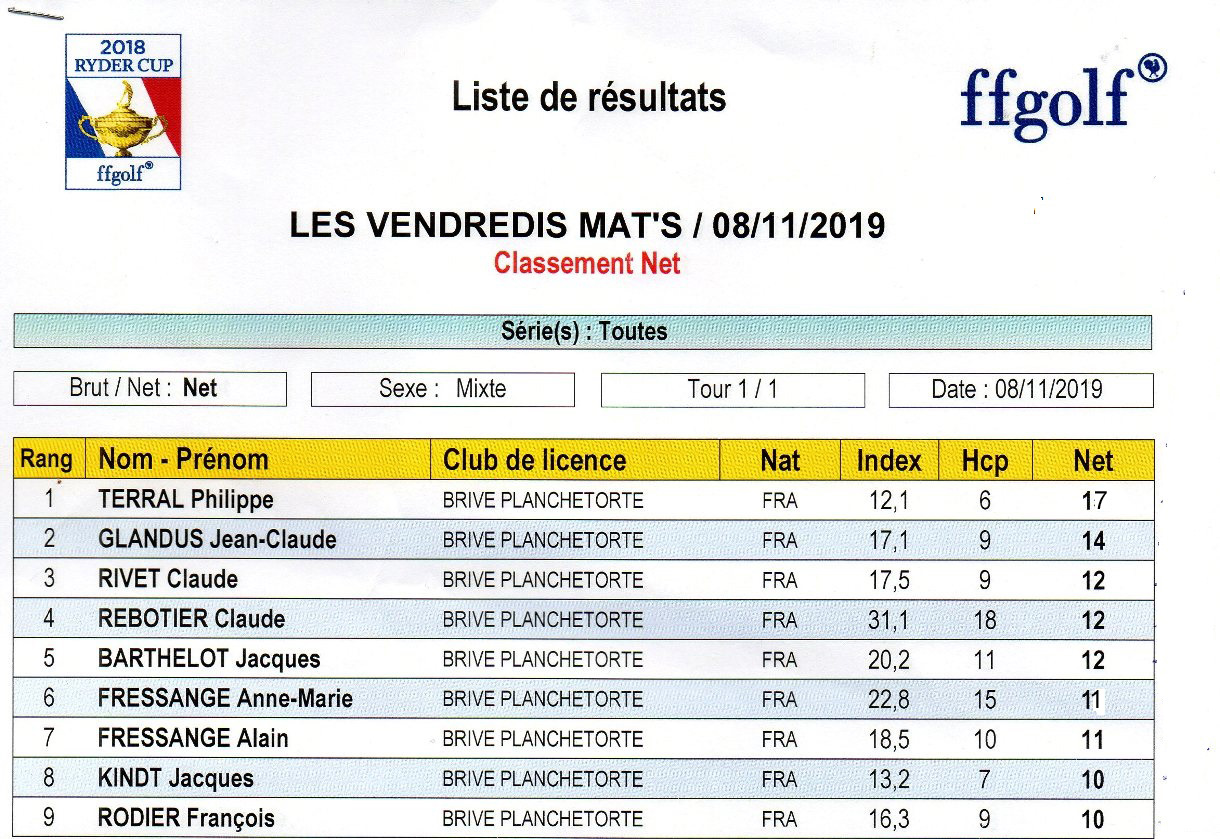 2018 RYDER CUP

ffgolf®

Liste de résultats

ffgolf®

LES VENDREDIS MAT'S / 08/11/2019

Classement Net

Série(s) : Toutes

Brut / Net : Net

Sexe : Mixte

Tour 1 / 1

Date : 08/11/2019

| Rang | Nom - Prénom | Club de licence | Nat | Index | Hcp | Net |
|---|---|---|---|---|---|---|
| 1 | TERRAL Philippe | BRIVE PLANCHETORTE | FRA | 12,1 | 6 | 17 |
| 2 | GLANDUS Jean-Claude | BRIVE PLANCHETORTE | FRA | 17,1 | 9 | 14 |
| 3 | RIVET Claude | BRIVE PLANCHETORTE | FRA | 17,5 | 9 | 12 |
| 4 | REBOTIER Claude | BRIVE PLANCHETORTE | FRA | 31,1 | 18 | 12 |
| 5 | BARTHELOT Jacques | BRIVE PLANCHETORTE | FRA | 20,2 | 11 | 12 |
| 6 | FRESSANGE Anne-Marie | BRIVE PLANCHETORTE | FRA | 22,8 | 15 | 11 |
| 7 | FRESSANGE Alain | BRIVE PLANCHETORTE | FRA | 18,5 | 10 | 11 |
| 8 | KINDT Jacques | BRIVE PLANCHETORTE | FRA | 13,2 | 7 | 10 |
| 9 | RODIER François | BRIVE PLANCHETORTE | FRA | 16,3 | 9 | 10 |